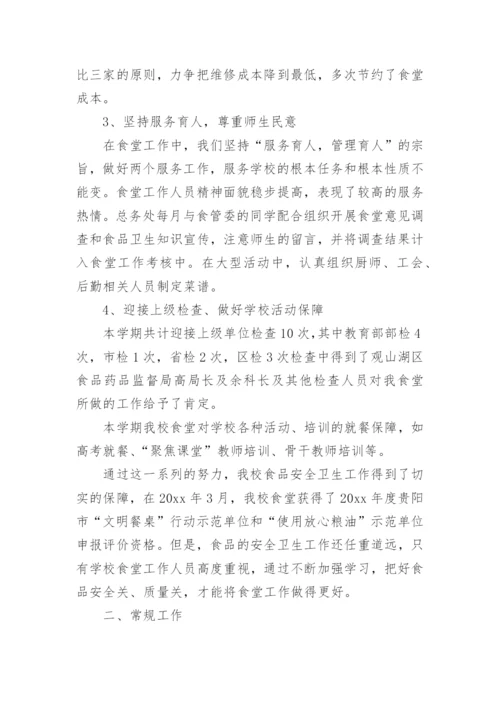 比三家的原则，力争把维修成本降到最低，多次节约了食堂成本。

3、坚持服务育人，尊重师生民意

在食堂工作中，我们坚持“服务育人，管理育人”的宗旨，做好两个服务工作，服务学校的根本任务和根本性质不能变。食堂工作人员精神面貌稳步提高，表现了较高的服务热情。总务处每月与食管委的同学配合组织开展食堂意见调查和食品卫生知识宣传，注意师生的留言，并将调查结果计入食堂工作考核中。在大型活动中，认真组织厨师、工会、后勤相关人员制定菜谱。

4、迎接上级检查、做好学校活动保障

本学期共计迎接上级单位检查10次，其中教育部部检4次，市检1次，省检2次，区检3次检查中得到了观山湖区食品药品监督局高局长及余科长及其他检查人员对我食堂所做的工作给予了肯定。

本学期我校食堂对学校各种活动、培训的就餐保障，如高考就餐、“聚焦课堂”教师培训、骨干教师培训等。

通过这一系列的努力，我校食品安全卫生工作得到了切实的保障，在20xx年3月，我校食堂获得了20xx年度贵阳市“文明餐桌”行动示范单位和“使用放心粮油”示范单位申报评价资格。但是，食品的安全卫生工作还任重道远，只有学校食堂工作人员高度重视，通过不断加强学习，把好食品安全关、质量关，才能将食堂工作做得更好。

二、常规工作